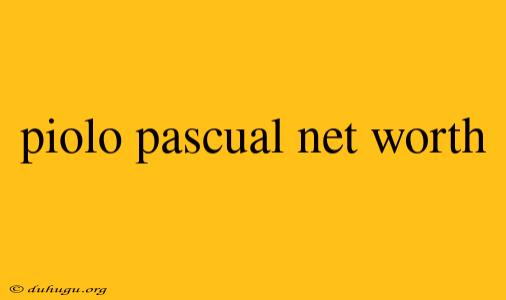 piolo pascual net worth

© duhugu.org